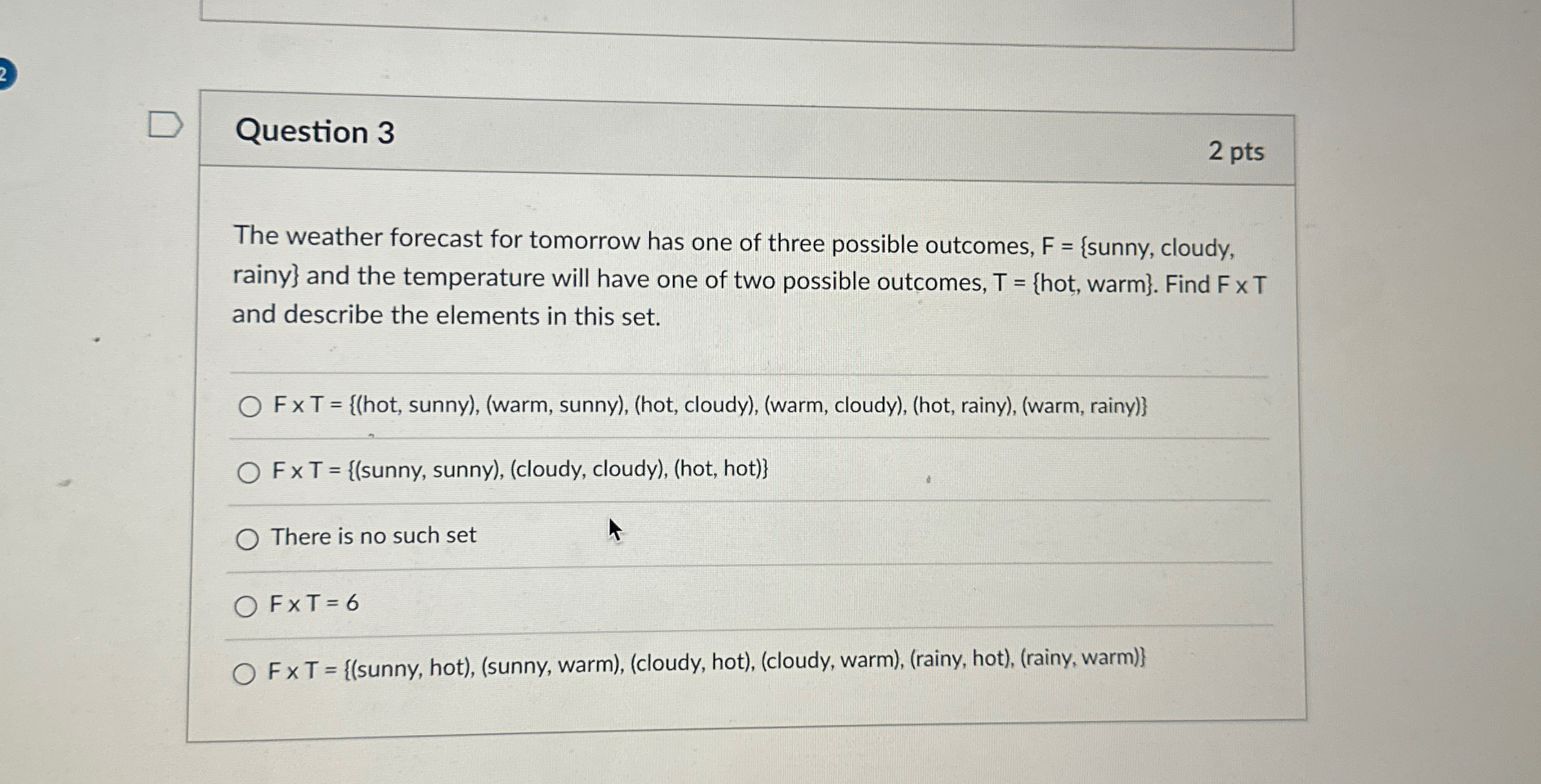 2

Question 3

2 pts

The weather forecast for tomorrow has one of three possible outcomes, F = {sunny, cloudy, rainy} and the temperature will have one of two possible outcomes, T = {hot, warm}. Find F x T and describe the elements in this set.

F x T = {(hot, sunny), (warm, sunny), (hot, cloudy), (warm, cloudy), (hot, rainy), (warm, rainy)}

F x T = {(sunny, sunny), (cloudy, cloudy), (hot, hot)}

There is no such set

F x T = 6

F x T = {(sunny, hot), (sunny, warm), (cloudy, hot), (cloudy, warm), (rainy, hot), (rainy, warm)}